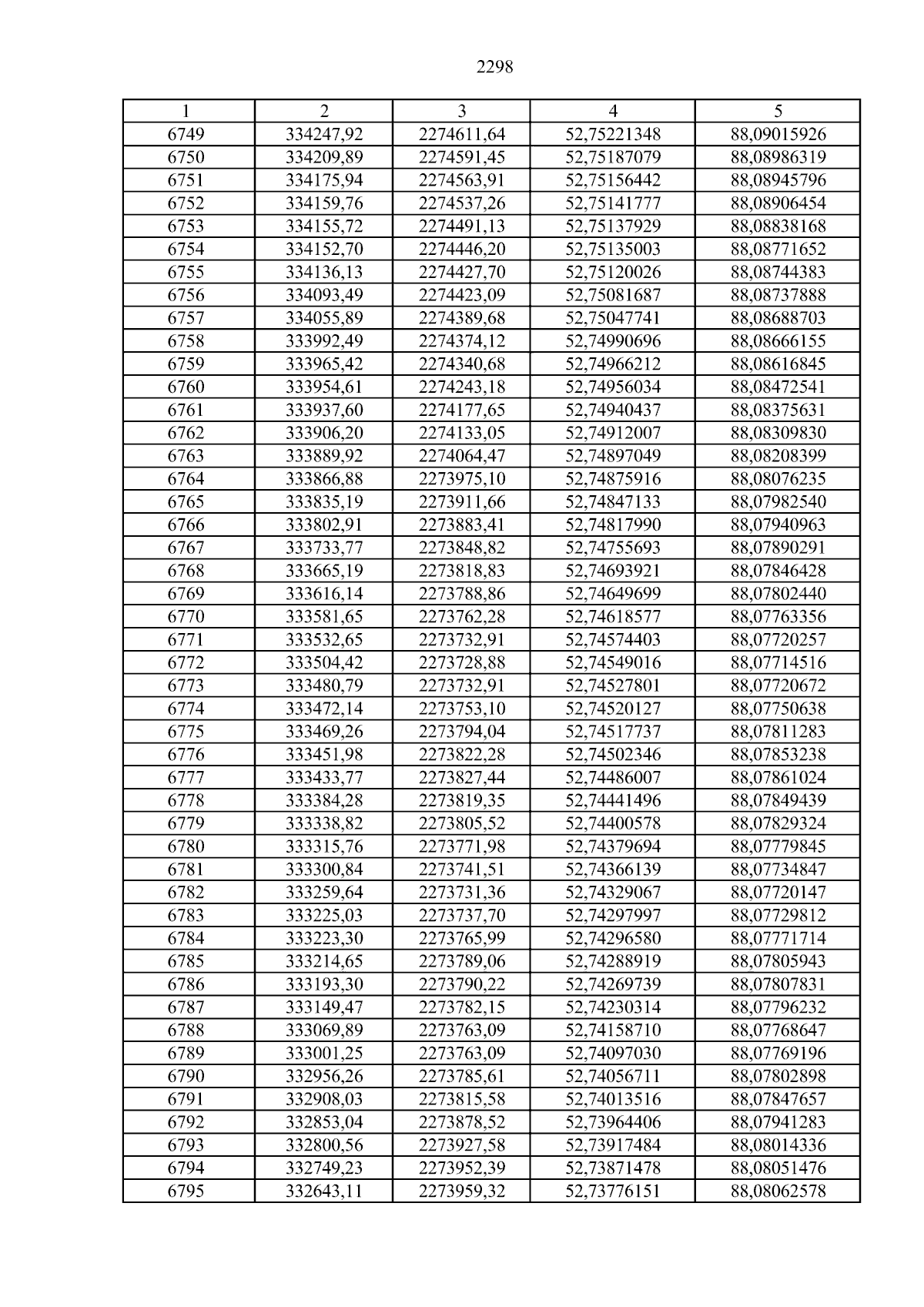 2298

| 1 | 2 | 3 | 4 | 5 |
|---|---|---|---|---|
| 6749 | 334247,92 | 2274611,64 | 52,75221348 | 88,09015926 |
| 6750 | 334209,89 | 2274591,45 | 52,75187079 | 88,08986319 |
| 6751 | 334175,94 | 2274563,91 | 52,75156442 | 88,08945796 |
| 6752 | 334159,76 | 2274537,26 | 52,75141777 | 88,08906454 |
| 6753 | 334155,72 | 2274491,13 | 52,75137929 | 88,08838168 |
| 6754 | 334152,70 | 2274446,20 | 52,75135003 | 88,08771652 |
| 6755 | 334136,13 | 2274427,70 | 52,75120026 | 88,08744383 |
| 6756 | 334093,49 | 2274423,09 | 52,75081687 | 88,08737888 |
| 6757 | 334055,89 | 2274389,68 | 52,75047741 | 88,08688703 |
| 6758 | 333992,49 | 2274374,12 | 52,74990696 | 88,08666155 |
| 6759 | 333965,42 | 2274340,68 | 52,74966212 | 88,08616845 |
| 6760 | 333954,61 | 2274243,18 | 52,74956034 | 88,08472541 |
| 6761 | 333937,60 | 2274177,65 | 52,74940437 | 88,08375631 |
| 6762 | 333906,20 | 2274133,05 | 52,74912007 | 88,08309830 |
| 6763 | 333889,92 | 2274064,47 | 52,74897049 | 88,08208399 |
| 6764 | 333866,88 | 2273975,10 | 52,74875916 | 88,08076235 |
| 6765 | 333835,19 | 2273911,66 | 52,74847133 | 88,07982540 |
| 6766 | 333802,91 | 2273883,41 | 52,74817990 | 88,07940963 |
| 6767 | 333733,77 | 2273848,82 | 52,74755693 | 88,07890291 |
| 6768 | 333665,19 | 2273818,83 | 52,74693921 | 88,07846428 |
| 6769 | 333616,14 | 2273788,86 | 52,74649699 | 88,07802440 |
| 6770 | 333581,65 | 2273762,28 | 52,74618577 | 88,07763356 |
| 6771 | 333532,65 | 2273732,91 | 52,74574403 | 88,07720257 |
| 6772 | 333504,42 | 2273728,88 | 52,74549016 | 88,07714516 |
| 6773 | 333480,79 | 2273732,91 | 52,74527801 | 88,07720672 |
| 6774 | 333472,14 | 2273753,10 | 52,74520127 | 88,07750638 |
| 6775 | 333469,26 | 2273794,04 | 52,74517737 | 88,07811283 |
| 6776 | 333451,98 | 2273822,28 | 52,74502346 | 88,07853238 |
| 6777 | 333433,77 | 2273827,44 | 52,74486007 | 88,07861024 |
| 6778 | 333384,28 | 2273819,35 | 52,74441496 | 88,07849439 |
| 6779 | 333338,82 | 2273805,52 | 52,74400578 | 88,07829324 |
| 6780 | 333315,76 | 2273771,98 | 52,74379694 | 88,07779845 |
| 6781 | 333300,84 | 2273741,51 | 52,74366139 | 88,07734847 |
| 6782 | 333259,64 | 2273731,36 | 52,74329067 | 88,07720147 |
| 6783 | 333225,03 | 2273737,70 | 52,74297997 | 88,07729812 |
| 6784 | 333223,30 | 2273765,99 | 52,74296580 | 88,07771714 |
| 6785 | 333214,65 | 2273789,06 | 52,74288919 | 88,07805943 |
| 6786 | 333193,30 | 2273790,22 | 52,74269739 | 88,07807831 |
| 6787 | 333149,47 | 2273782,15 | 52,74230314 | 88,07796232 |
| 6788 | 333069,89 | 2273763,09 | 52,74158710 | 88,07768647 |
| 6789 | 333001,25 | 2273763,09 | 52,74097030 | 88,07769196 |
| 6790 | 332956,26 | 2273785,61 | 52,74056711 | 88,07802898 |
| 6791 | 332908,03 | 2273815,58 | 52,74013516 | 88,07847657 |
| 6792 | 332853,04 | 2273878,52 | 52,73964406 | 88,07941283 |
| 6793 | 332800,56 | 2273927,58 | 52,73917484 | 88,08014336 |
| 6794 | 332749,23 | 2273952,39 | 52,73871478 | 88,08051476 |
| 6795 | 332643,11 | 2273959,32 | 52,73776151 | 88,08062578 |